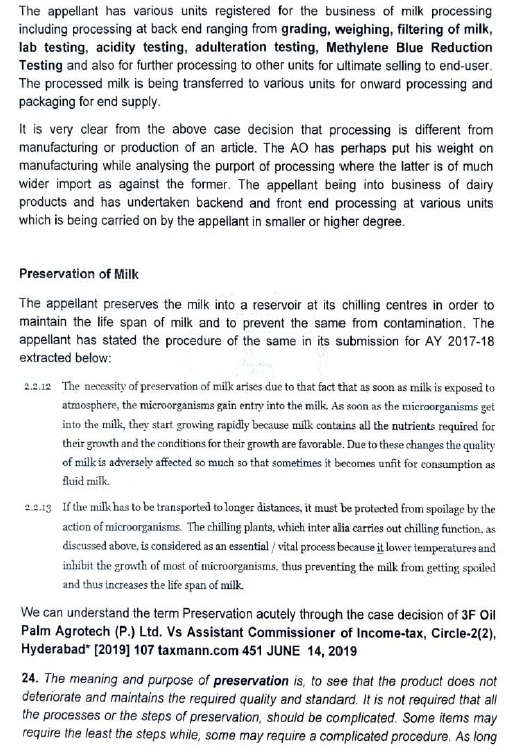 The appellant has various units registered for the business of milk processing including processing at back end ranging from grading, weighing, filtering of milk, lab testing, acidity testing, adulteration testing, Methylene Blue Reduction Testing and also for further processing to other units for ultimate selling to end-user. The processed milk is being transferred to various units for onward processing and packaging for end supply.

It is very clear from the above case decision that processing is different from manufacturing or production of an article. The AO has perhaps put his weight on manufacturing while analysing the purport of processing where the latter is of much wider import as against the former. The appellant being into business of dairy products and has undertaken backend and front end processing at various units which is being carried on by the appellant in smaller or higher degree.

Preservation of Milk

The appellant preserves the milk into a reservoir at its chilling centres in order to maintain the life span of milk and to prevent the same from contamination. The appellant has stated the procedure of the same in its submission for AY 2017-18 extracted below:

2.2.12 The necessity of preservation of milk arises due to that fact that as soon as milk is exposed to atmosphere, the microorganisms gain entry into the milk. As soon as the microorganisms get into the milk, they start growing rapidly because milk contains all the nutrients required for their growth and the conditions for their growth are favorable. Due to these changes the quality of milk is adversely affected so much so that sometimes it becomes unfit for consumption as fluid milk.

2.2.13 If the milk has to be transported to longer distances, it must be protected from spoilage by the action of microorganisms. The chilling plants, which inter alia carries out chilling function, as discussed above, is considered as an essential / vital process because it lower temperatures and inhibit the growth of most of microorganisms, thus preventing the milk from getting spoiled and thus increases the life span of milk.

We can understand the term Preservation acutely through the case decision of 3F Oil Palm Agrotech (P.) Ltd. Vs Assistant Commissioner of Income-tax, Circle-2(2), Hyderabad* [2019] 107 taxmann.com 451 JUNE 14, 2019

24. The meaning and purpose of preservation is, to see that the product does not deteriorate and maintains the required quality and standard. It is not required that all the processes or the steps of preservation, should be complicated. Some items may require the least the steps while, some may require a complicated procedure. As long